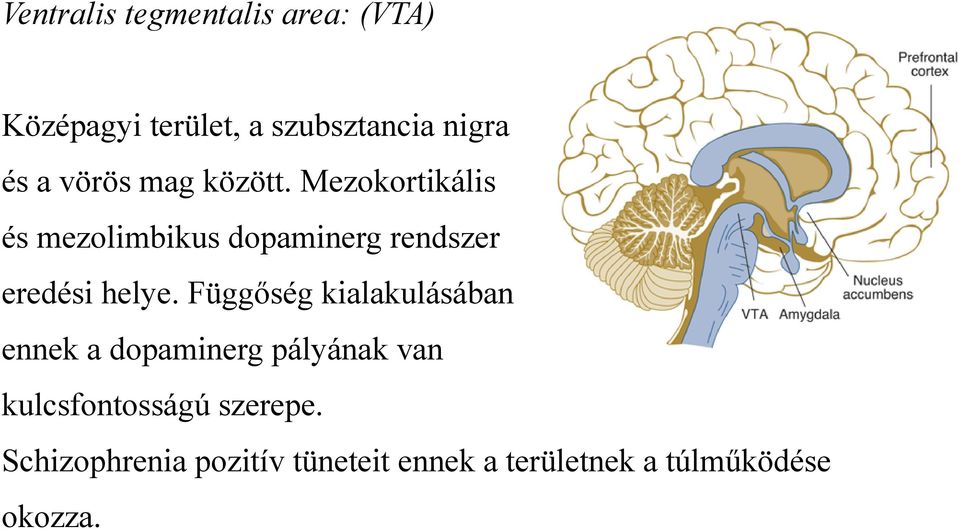 Ventralis tegmentalis area: (VTA)

Középagyi terület, a szubsztancia nigra és a vörös mag között. Mezokortikális és mezolimbikus dopaminerg rendszer eredési helye. Függőség kialakulásában ennek a dopaminerg pályának van kulcsfontosságú szerepe.
Schizophrenia pozitív tüneteit ennek a területnek a túlműködése okozza.

Prefrontal cortex
Nucleus accumbens
VTA
Amygdala